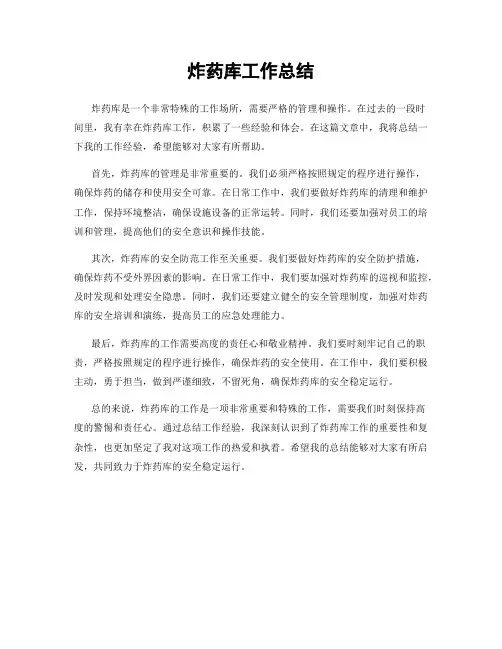 炸药库工作总结

炸药库是一个非常特殊的工作场所，需要严格的管理和操作。在过去的一段时间里，我有幸在炸药库工作，积累了一些经验和体会。在这篇文章中，我将总结一下我的工作经验，希望能够对大家有所帮助。

首先，炸药库的管理是非常重要的。我们必须严格按照规定的程序进行操作，确保炸药的储存和使用安全可靠。在日常工作中，我们要做好炸药库的清理和维护工作，保持环境整洁，确保设施设备的正常运转。同时，我们还要加强对员工的培训和管理，提高他们的安全意识和操作技能。

其次，炸药库的安全防范工作至关重要。我们要做好炸药库的安全防护措施，确保炸药不受外界因素的影响。在日常工作中，我们要加强对炸药库的巡视和监控，及时发现和处理安全隐患。同时，我们还要建立健全的安全管理制度，加强对炸药库的安全培训和演练，提高员工的应急处理能力。

最后，炸药库的工作需要高度的责任心和敬业精神。我们要时刻牢记自己的职责，严格按照规定的程序进行操作，确保炸药的安全使用。在工作中，我们要积极主动，勇于担当，做到严谨细致，不留死角，确保炸药库的安全稳定运行。

总的来说，炸药库的工作是一项非常重要和特殊的工作，需要我们时刻保持高度的警惕和责任心。通过总结工作经验，我深刻认识到了炸药库工作的重要性和复杂性，也更加坚定了我对这项工作的热爱和执着。希望我的总结能够对大家有所启发，共同致力于炸药库的安全稳定运行。